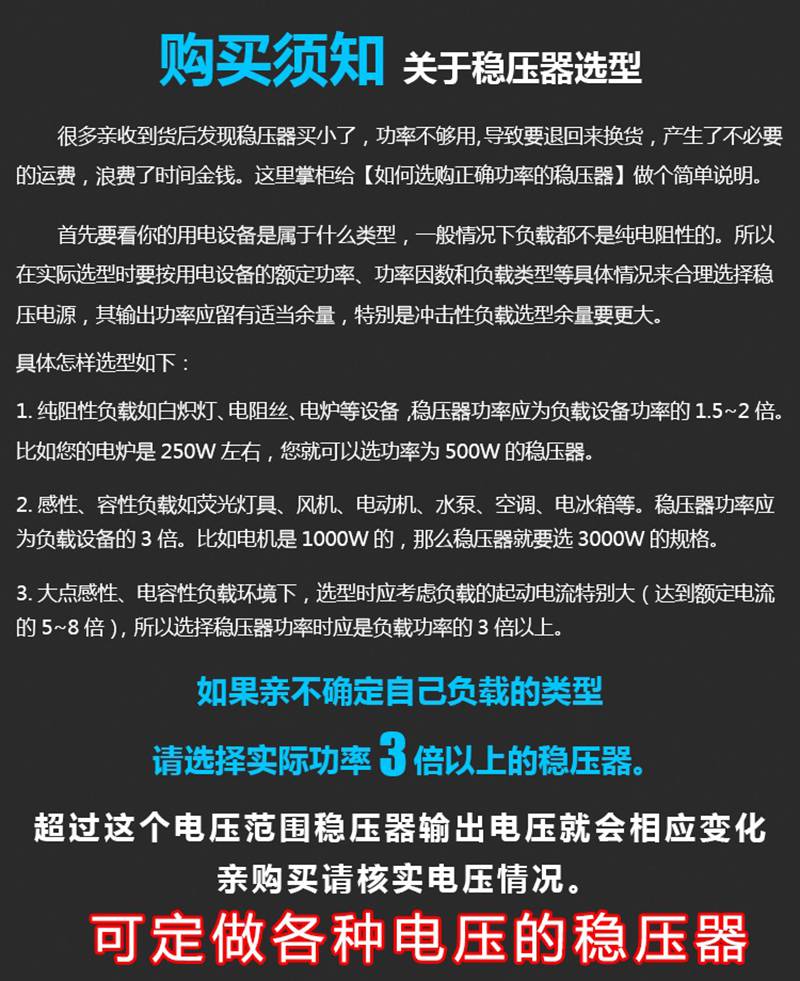 购买须知 关于稳压器选型

很多亲收到货后发现稳压器买小了，功率不够用,导致要退回来换货，产生了不必要的运费，浪费了时间金钱。这里掌柜给【如何选购正确功率的稳压器】做个简单说明。

首先要看你的用电设备是属于什么类型，一般情况下负载都不是纯电阻性的。所以在实际选型时要按用电设备的额定功率、功率因数和负载类型等具体情况来合理选择稳压电源，其输出功率应留有适当余量，特别是冲击性负载选型余量要更大。

具体怎样选型如下：

1. 纯阻性负载如白炽灯、电阻丝、电炉等设备 ,稳压器功率应为负载设备功率的 1.5~2 倍。比如您的电炉是 250W 左右，您就可以选功率为 500W 的稳压器。

2. 感性、容性负载如荧光灯具、风机、电动机、水泵、空调、电冰箱等。稳压器功率应为负载设备的 3 倍。比如电机是 1000W 的，那么稳压器就要选 3000W 的规格。

3. 大点感性、电容性负载环境下，选型时应考虑负载的起动电流特别大（达到额定电流的 5~8 倍），所以选择稳压器功率时应是负载功率的 3 倍以上。

如果亲不确定自己负载的类型

请选择实际功率 3 倍以上的稳压器。

超过这个电压范围稳压器输出电压就会相应变化

亲购买请核实电压情况。

可定做各种电压的稳压器